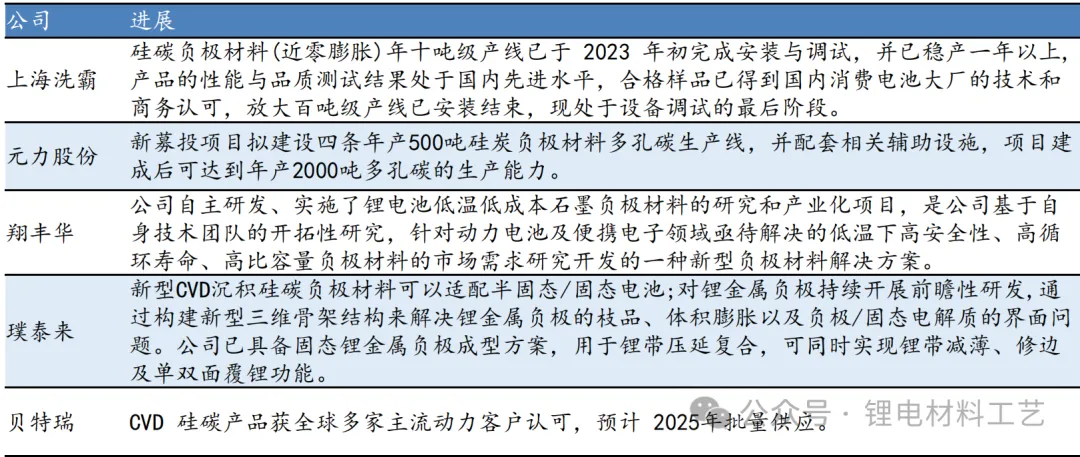 | 公司 | 进展 |
|---|---|
| 上海洗霸 | 硅碳负极材料(近零膨胀)年十吨级产线已于 2023 年初完成安装与调试，并已稳产一年以上，产品的性能与品质测试结果处于国内先进水平，合格样品已得到国内消费电池大厂的技术和商务认可，放大百吨级产线已安装结束，现处于设备调试的最后阶段。 |
| 元力股份 | 新募投项目拟建设四条年产500吨硅炭负极材料多孔碳生产线，并配套相关辅助设施，项目建成后可达到年产2000吨多孔碳的生产能力。 |
| 翔丰华 | 公司自主研发、实施了锂电池低温低成本石墨负极材料的研究和产业化项目，是公司基于自身技术团队的开拓性研究，针对动力电池及便携电子领域亟待解决的低温下高安全性、高循环寿命、高比容量负极材料的市场需求研究开发的一种新型负极材料解决方案。 |
| 璞泰来 | 新型CVD沉积硅碳负极材料可以适配半固态/固态电池；对锂金属负极持续开展前瞻性研发，通过构建新型三维骨架结构来解决锂金属负极的枝晶、体积膨胀以及负极/固态电解质的界面问题。公司已具备固态锂金属负极成型方案，用于锂带压延复合，可同时实现锂带减薄、修边及单双面覆锂功能。 |
| 贝特瑞 | CVD 硅碳产品获全球多家主流动力客户认可，预计 2025年批量供应。 |

公众号 · 锂电材料工艺